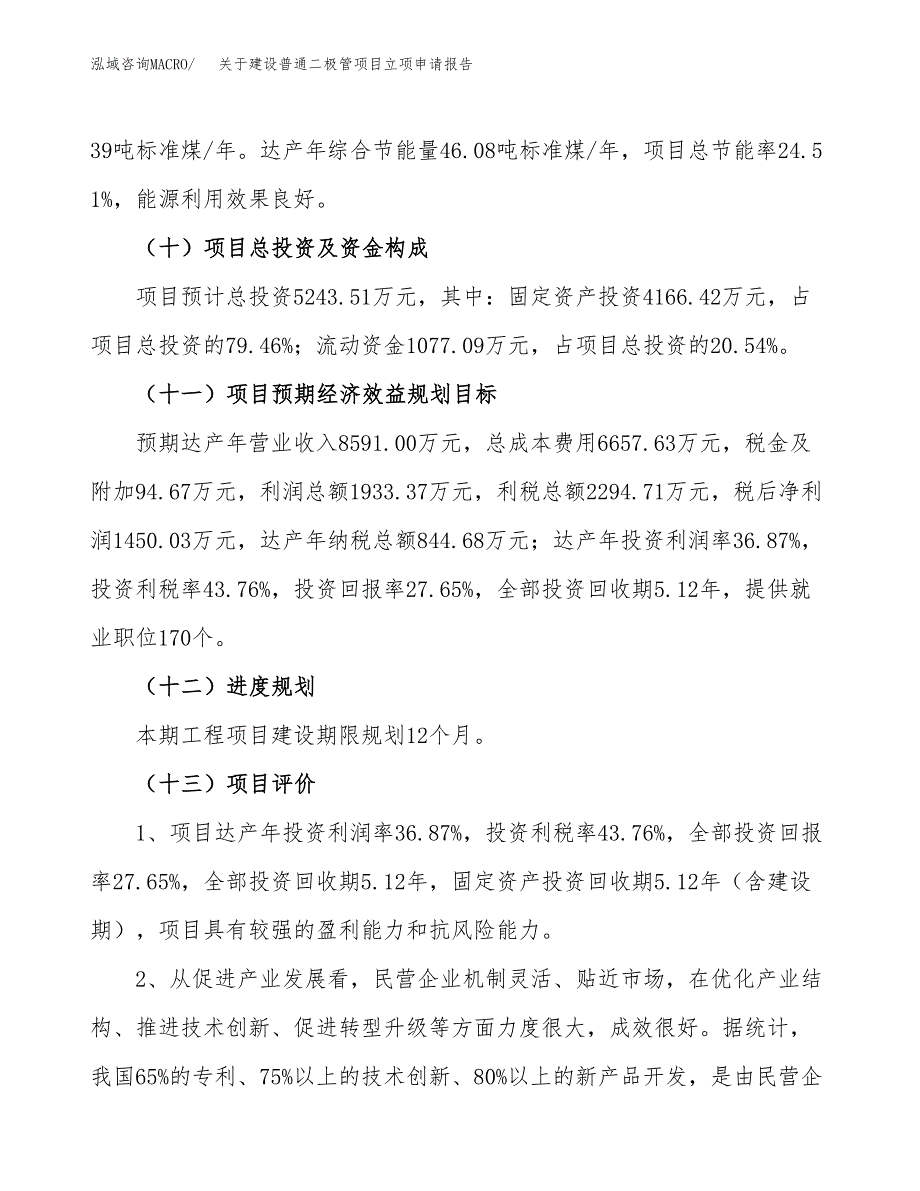 泓域咨询MACRO/　关于建设普通二极管项目立项申请报告

39吨标准煤/年。达产年综合节能量46.08吨标准煤/年，项目总节能率24.51%，能源利用效果良好。

（十）项目总投资及资金构成

项目预计总投资5243.51万元，其中：固定资产投资4166.42万元，占项目总投资的79.46%；流动资金1077.09万元，占项目总投资的20.54%。

（十一）项目预期经济效益规划目标

预期达产年营业收入8591.00万元，总成本费用6657.63万元，税金及附加94.67万元，利润总额1933.37万元，利税总额2294.71万元，税后净利润1450.03万元，达产年纳税总额844.68万元；达产年投资利润率36.87%，投资利税率43.76%，投资回报率27.65%，全部投资回收期5.12年，提供就业职位170个。

（十二）进度规划

本期工程项目建设期限规划12个月。

（十三）项目评价

1、项目达产年投资利润率36.87%，投资利税率43.76%，全部投资回报率27.65%，全部投资回收期5.12年，固定资产投资回收期5.12年（含建设期），项目具有较强的盈利能力和抗风险能力。

2、从促进产业发展看，民营企业机制灵活、贴近市场，在优化产业结构、推进技术创新、促进转型升级等方面力度很大，成效很好。据统计，我国65%的专利、75%以上的技术创新、80%以上的新产品开发，是由民营企